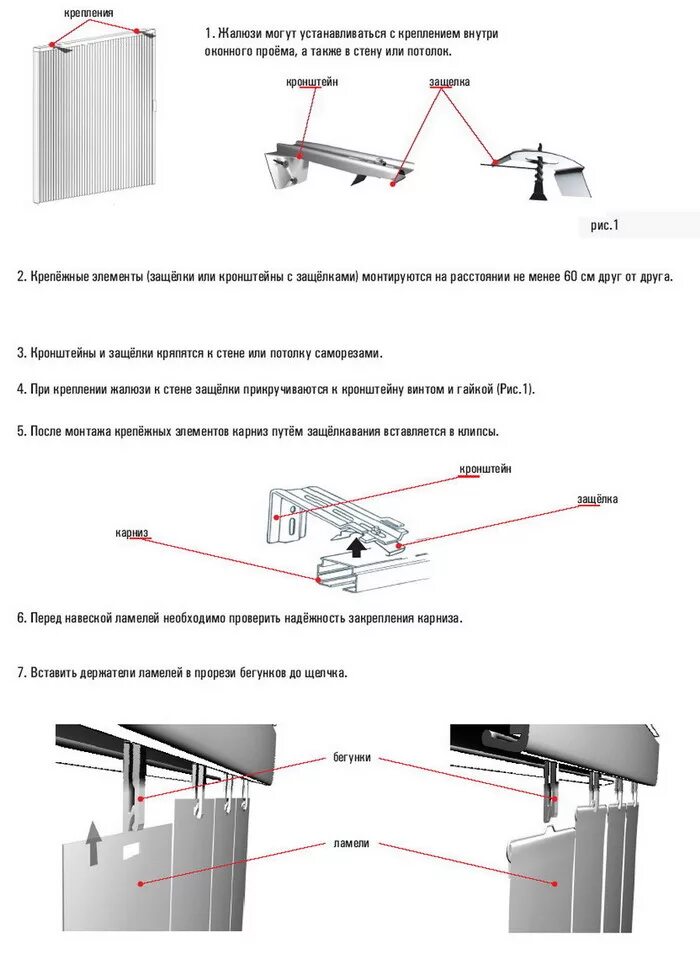 крепления

1. Жалюзи могут устанавливаться с креплением внутри оконного проёма, а также в стену или потолок.

кронштейн

защелка

рис.1

2. Крепёжные элементы (защёлки или кронштейны с защёлками) монтируются на расстоянии не менее 60 см друг от друга.

3. Кронштейны и защёлки кряпятся к стене или потолку саморезами.

4. При креплении жалюзи к стене защёлки прикручиваются к кронштейну винтом и гайкой (Рис.1).

5. После монтажа крепёжных элементов карниз путём защёлкавания вставляется в клипсы.

кронштейн

защёлка

карниз

6. Перед навеской ламелей необходимо проверить надёжность закрепления карниза.

7. Вставить держатели ламелей в прорези бегунков до щелчка.

бегунки

ламели